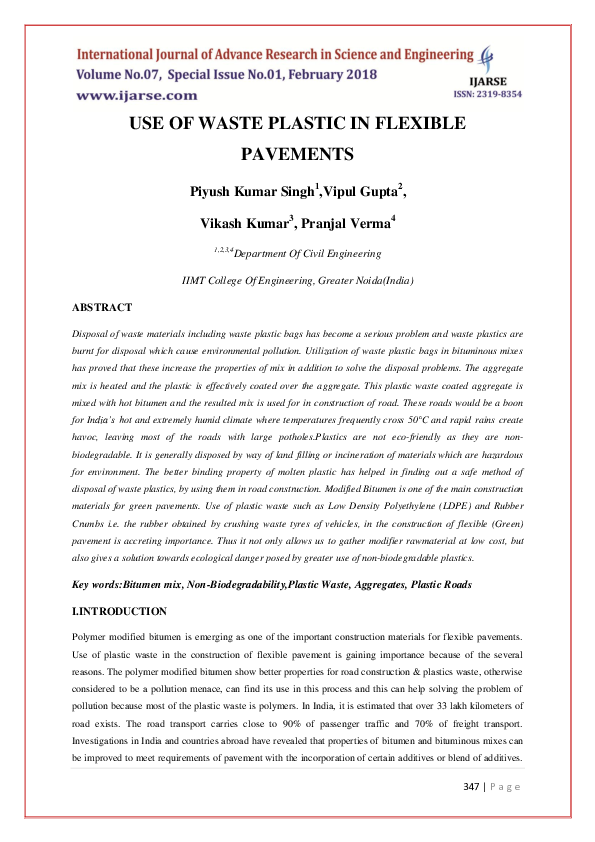 International Journal of Advance Research in Science and Engineering
Volume No.07, Special Issue No.01, February 2018
www.ijarse.com

IJARSE
ISSN: 2319-8354

USE OF WASTE PLASTIC IN FLEXIBLE PAVEMENTS

Piyush Kumar Singh$^1$,Vipul Gupta$^2$,

Vikash Kumar$^3$, Pranjal Verma$^4$

$^{1,2,3,4}$Department Of Civil Engineering

IIMT College Of Engineering, Greater Noida(India)

ABSTRACT

Disposal of waste materials including waste plastic bags has become a serious problem and waste plastics are burnt for disposal which cause environmental pollution. Utilization of waste plastic bags in bituminous mixes has proved that these increase the properties of mix in addition to solve the disposal problems. The aggregate mix is heated and the plastic is effectively coated over the aggregate. This plastic waste coated aggregate is mixed with hot bitumen and the resulted mix is used for in construction of road. These roads would be a boon for India's hot and extremely humid climate where temperatures frequently cross 50°C and rapid rains create havoc, leaving most of the roads with large potholes.Plastics are not eco-friendly as they are non-biodegradable. It is generally disposed by way of land filling or incineration of materials which are hazardous for environment. The better binding property of molten plastic has helped in finding out a safe method of disposal of waste plastics, by using them in road construction. Modified Bitumen is one of the main construction materials for green pavements. Use of plastic waste such as Low Density Polyethylene (LDPE) and Rubber Crumbs i.e. the rubber obtained by crushing waste tyres of vehicles, in the construction of flexible (Green) pavement is accreting importance. Thus it not only allows us to gather modifier rawmaterial at low cost, but also gives a solution towards ecological danger posed by greater use of non-biodegradable plastics.

Key words:Bitumen mix, Non-Biodegradability,Plastic Waste, Aggregates, Plastic Roads

I.INTRODUCTION

Polymer modified bitumen is emerging as one of the important construction materials for flexible pavements. Use of plastic waste in the construction of flexible pavement is gaining importance because of the several reasons. The polymer modified bitumen show better properties for road construction & plastics waste, otherwise considered to be a pollution menace, can find its use in this process and this can help solving the problem of pollution because most of the plastic waste is polymers. In India, it is estimated that over 33 lakh kilometers of road exists. The road transport carries close to 90% of passenger traffic and 70% of freight transport. Investigations in India and countries abroad have revealed that properties of bitumen and bituminous mixes can be improved to meet requirements of pavement with the incorporation of certain additives or blend of additives.

347 | P a g e